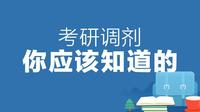 考研调剂
你应该知道的